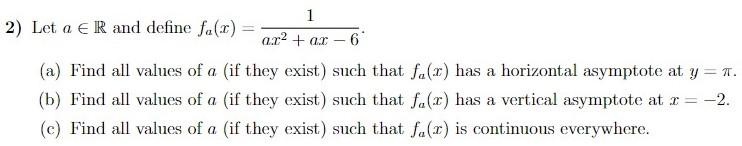 2) Let $a \in \mathbb{R}$ and define $f_a(x) = \frac{1}{ax^2 + ax - 6}$.

(a) Find all values of $a$ (if they exist) such that $f_a(x)$ has a horizontal asymptote at $y = \pi$.

(b) Find all values of $a$ (if they exist) such that $f_a(x)$ has a vertical asymptote at $x = -2$.

(c) Find all values of $a$ (if they exist) such that $f_a(x)$ is continuous everywhere.